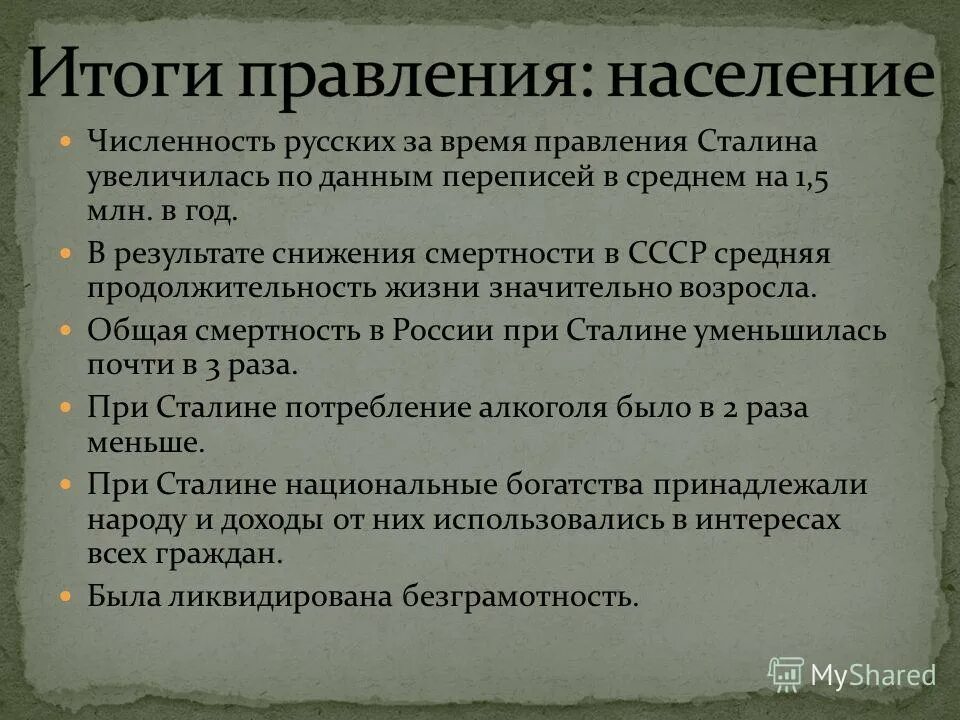 Итоги правления: население

Численность русских за время правления Сталина увеличилась по данным переписей в среднем на 1,5 млн. в год.

В результате снижения смертности в СССР средняя продолжительность жизни значительно возросла.

Общая смертность в России при Сталине уменьшилась почти в 3 раза.

При Сталине потребление алкоголя было в 2 раза меньше.

При Сталине национальные богатства принадлежали народу и доходы от них использовались в интересах всех граждан.

Была ликвидирована безграмотность.

MyShared